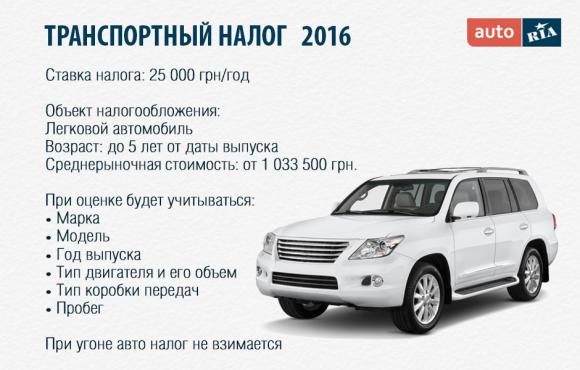 ТРАНСПОРТНЫЙ НАЛОГ 2016

auto RIA

Ставка налога: 25 000 грн/год

Объект налогообложения:
Легковой автомобиль
Возраст: до 5 лет от даты выпуска
Среднерыночная стоимость: от 1 033 500 грн.

При оценке будет учитываться:
• Марка
• Модель
• Год выпуска
• Тип двигателя и его объем
• Тип коробки передач
• Пробег

При угоне авто налог не взимается